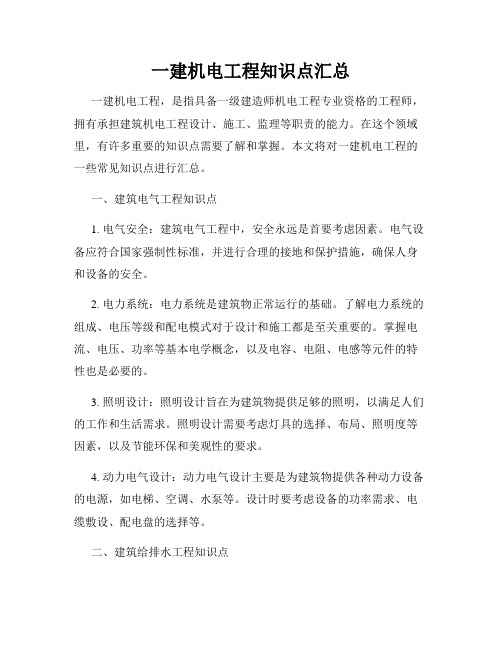 一建机电工程知识点汇总

一建机电工程，是指具备一级建造师机电工程专业资格的工程师，拥有承担建筑机电工程设计、施工、监理等职责的能力。在这个领域里，有许多重要的知识点需要了解和掌握。本文将对一建机电工程的一些常见知识点进行汇总。

一、建筑电气工程知识点

1. 电气安全：建筑电气工程中，安全永远是首要考虑因素。电气设备应符合国家强制性标准，并进行合理的接地和保护措施，确保人身和设备的安全。

2. 电力系统：电力系统是建筑物正常运行的基础。了解电力系统的组成、电压等级和配电模式对于设计和施工都是至关重要的。掌握电流、电压、功率等基本电学概念，以及电容、电阻、电感等元件的特性也是必要的。

3. 照明设计：照明设计旨在为建筑物提供足够的照明，以满足人们的工作和生活需求。照明设计需要考虑灯具的选择、布局、照明度等因素，以及节能环保和美观性的要求。

4. 动力电气设计：动力电气设计主要是为建筑物提供各种动力设备的电源，如电梯、空调、水泵等。设计时要考虑设备的功率需求、电缆敷设、配电盘的选择等。

二、建筑给排水工程知识点